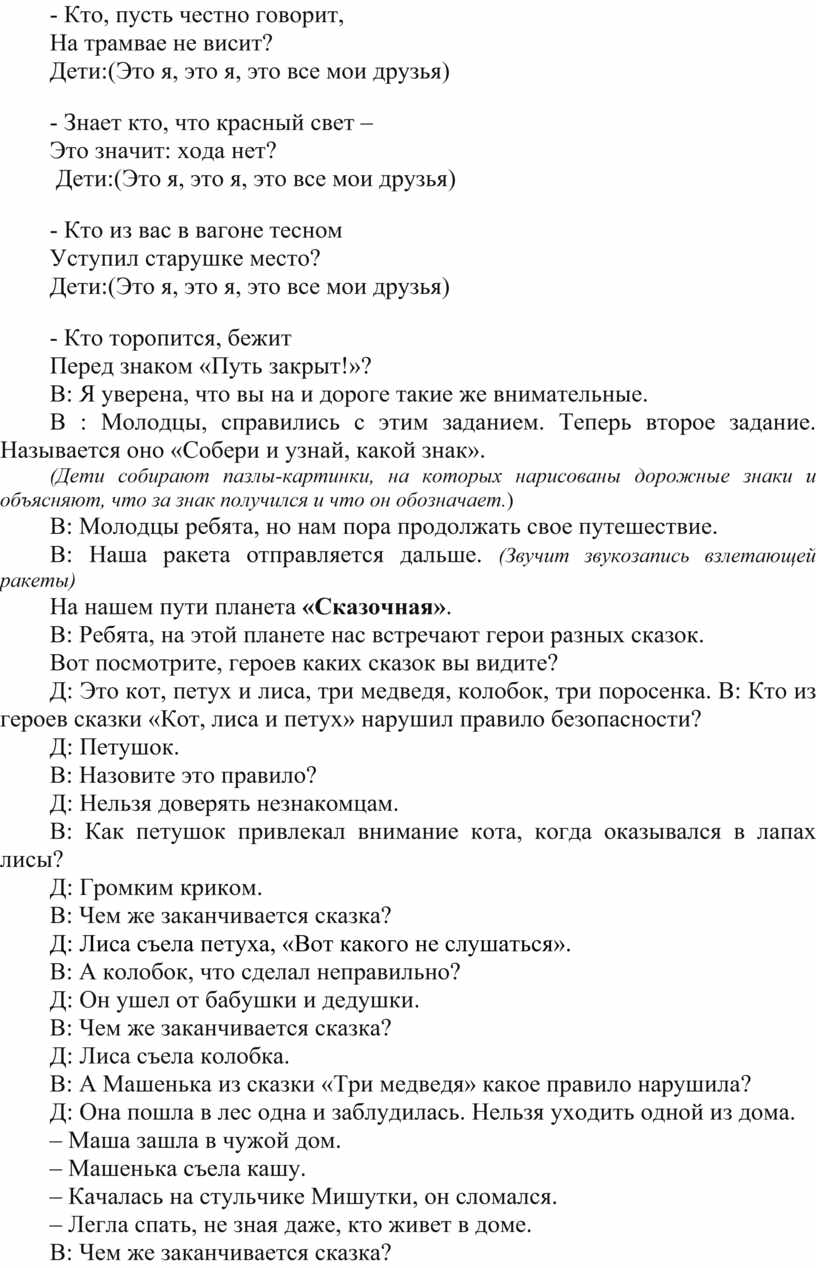 - Кто, пусть честно говорит,
На трамвае не висит?
Дети:(Это я, это я, это все мои друзья)

- Знает кто, что красный свет –
Это значит: хода нет?
Дети:(Это я, это я, это все мои друзья)

- Кто из вас в вагоне тесном
Уступил старушке место?
Дети:(Это я, это я, это все мои друзья)

- Кто торопится, бежит
Перед знаком «Путь закрыт!»?
В: Я уверена, что вы на и дороге такие же внимательные.

В : Молодцы, справились с этим заданием. Теперь второе задание. Называется оно «Собери и узнай, какой знак».

(Дети собирают пазлы-картинки, на которых нарисованы дорожные знаки и объясняют, что за знак получился и что он обозначает.)

В: Молодцы ребята, но нам пора продолжать свое путешествие.

В: Наша ракета отправляется дальше. (Звучит звукозапись взлетающей ракеты)

На нашем пути планета «Сказочная».

В: Ребята, на этой планете нас встречают герои разных сказок.

Вот посмотрите, героев каких сказок вы видите?

Д: Это кот, петух и лиса, три медведя, колобок, три поросенка. В: Кто из героев сказки «Кот, лиса и петух» нарушил правило безопасности?

Д: Петушок.

В: Назовите это правило?

Д: Нельзя доверять незнакомцам.

В: Как петушок привлекал внимание кота, когда оказывался в лапах лисы?

Д: Громким криком.

В: Чем же заканчивается сказка?

Д: Лиса съела петуха, «Вот какого не слушаться».

В: А колобок, что сделал неправильно?

Д: Он ушел от бабушки и дедушки.

В: Чем же заканчивается сказка?

Д: Лиса съела колобка.

В: А Машенька из сказки «Три медведя» какое правило нарушила?

Д: Она пошла в лес одна и заблудилась. Нельзя уходить одной из дома.

– Маша зашла в чужой дом.

– Машенька съела кашу.

– Качалась на стульчике Мишутки, он сломался.

– Легла спать, не зная даже, кто живет в доме.

В: Чем же заканчивается сказка?